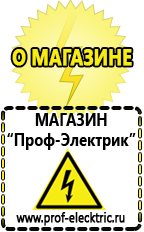 О МАГАЗИНЕ

МАГАЗИН
“Проф-Электрик”

www.prof-electric.ru